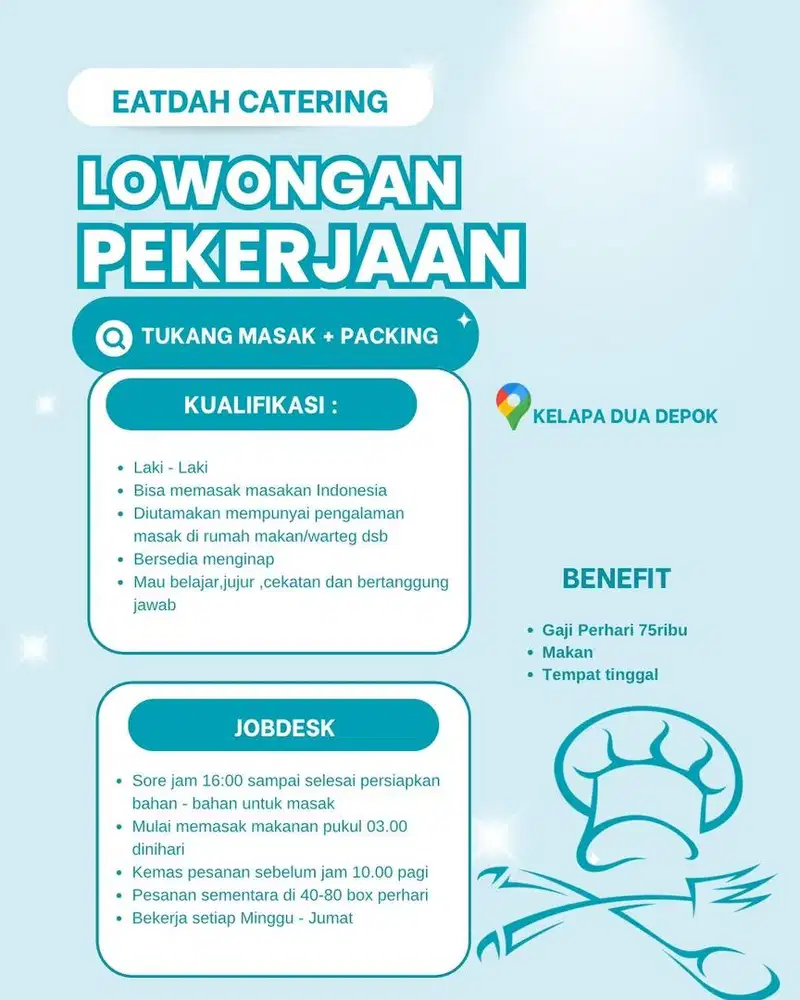 EATDAH CATERING

LOWONGAN PEKERJAAN

TUKANG MASAK + PACKING

KUALIFIKASI :

- Laki - Laki
- Bisa memasak masakan Indonesia
- Diutamakan mempunyai pengalaman masak di rumah makan/warteg dsb
- Bersedia menginap
- Mau belajar,jujur ,cekatan dan bertanggung jawab

KELAPA DUA DEPOK

BENEFIT

- Gaji Perhari 75ribu
- Makan
- Tempat tinggal

JOBDESK

- Sore jam 16:00 sampai selesai persiapkan bahan - bahan untuk masak
- Mulai memasak makanan pukul 03.00 dinihari
- Kemas pesanan sebelum jam 10.00 pagi
- Pesanan sementara di 40-80 box perhari
- Bekerja setiap Minggu - Jumat